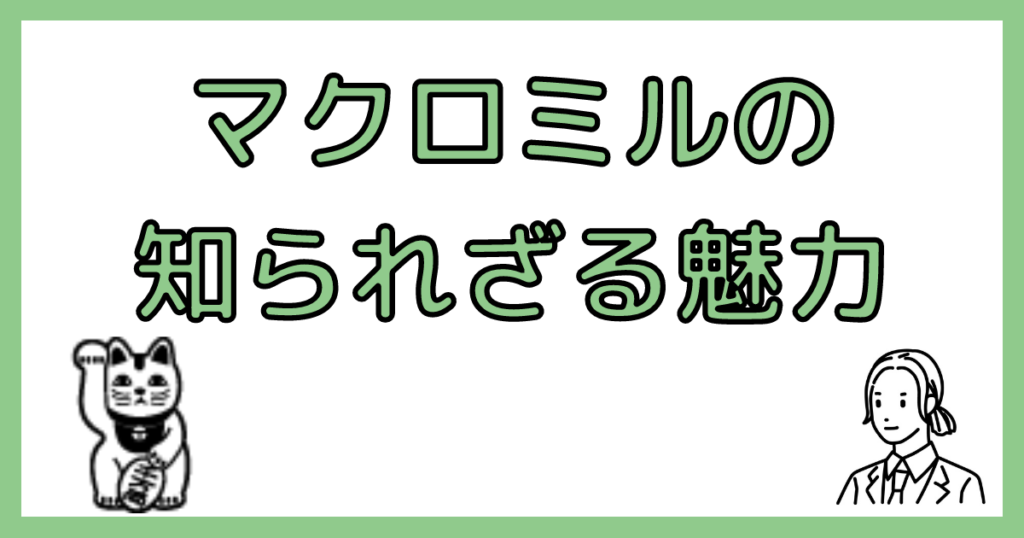 マクロミルの
知られざる魅力